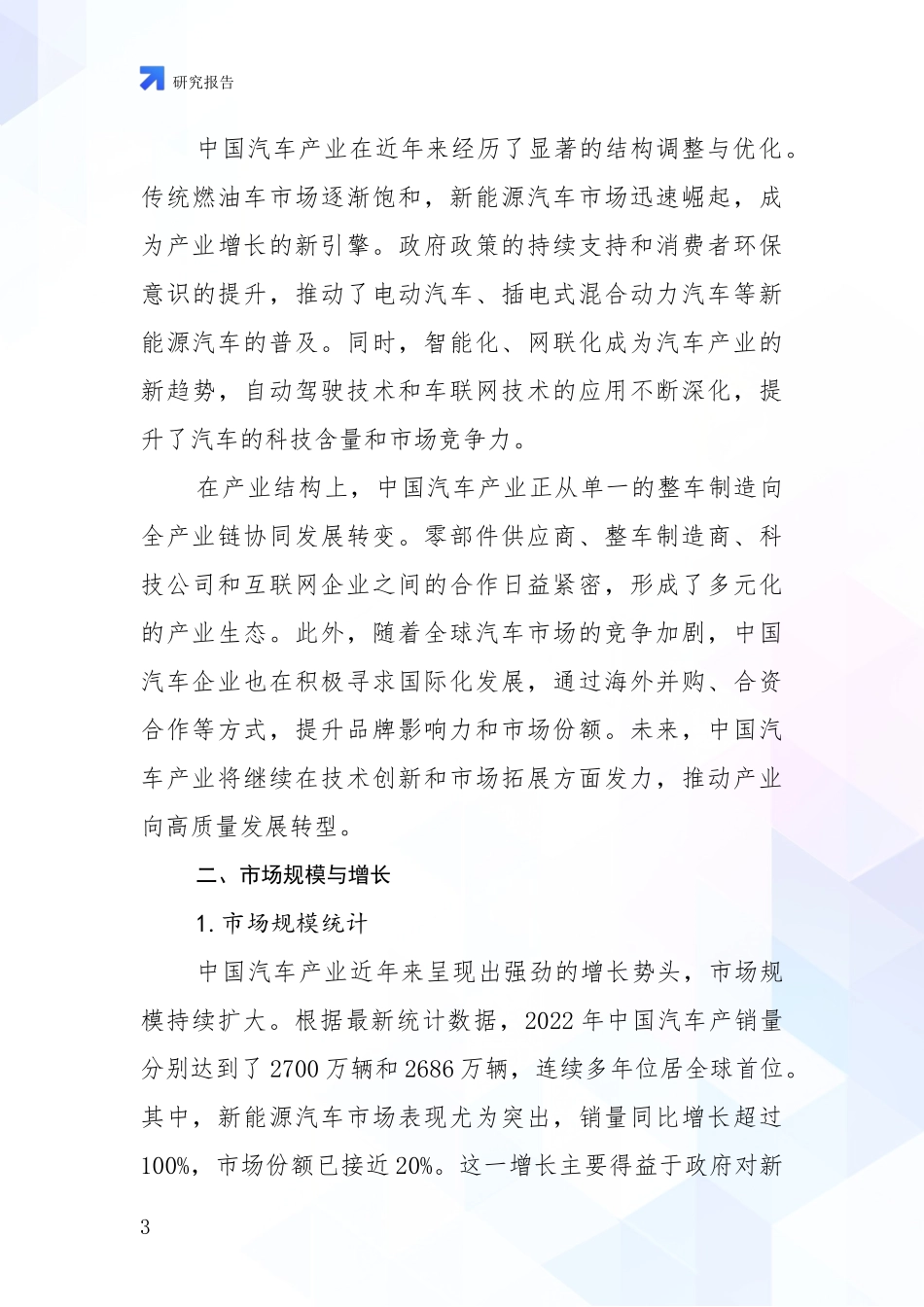 研究报告

中国汽车产业在近年来经历了显著的结构调整与优化。传统燃油车市场逐渐饱和，新能源汽车市场迅速崛起，成为产业增长的新引擎。政府政策的持续支持和消费者环保意识的提升，推动了电动汽车、插电式混合动力汽车等新能源汽车的普及。同时，智能化、网联化成为汽车产业的新趋势，自动驾驶技术和车联网技术的应用不断深化，提升了汽车的科技含量和市场竞争力。

在产业结构上，中国汽车产业正从单一的整车制造向全产业链协同发展转变。零部件供应商、整车制造商、科技公司和互联网企业之间的合作日益紧密，形成了多元化的产业生态。此外，随着全球汽车市场的竞争加剧，中国汽车企业也在积极寻求国际化发展，通过海外并购、合资合作等方式，提升品牌影响力和市场份额。未来，中国汽车产业将继续在技术创新和市场拓展方面发力，推动产业向高质量发展转型。

二、市场规模与增长

1. 市场规模统计

中国汽车产业近年来呈现出强劲的增长势头，市场规模持续扩大。根据最新统计数据，2022 年中国汽车产销量分别达到了 2700 万辆和 2686 万辆，连续多年位居全球首位。其中，新能源汽车市场表现尤为突出，销量同比增长超过 100%，市场份额已接近 20%。这一增长主要得益于政府对新

3